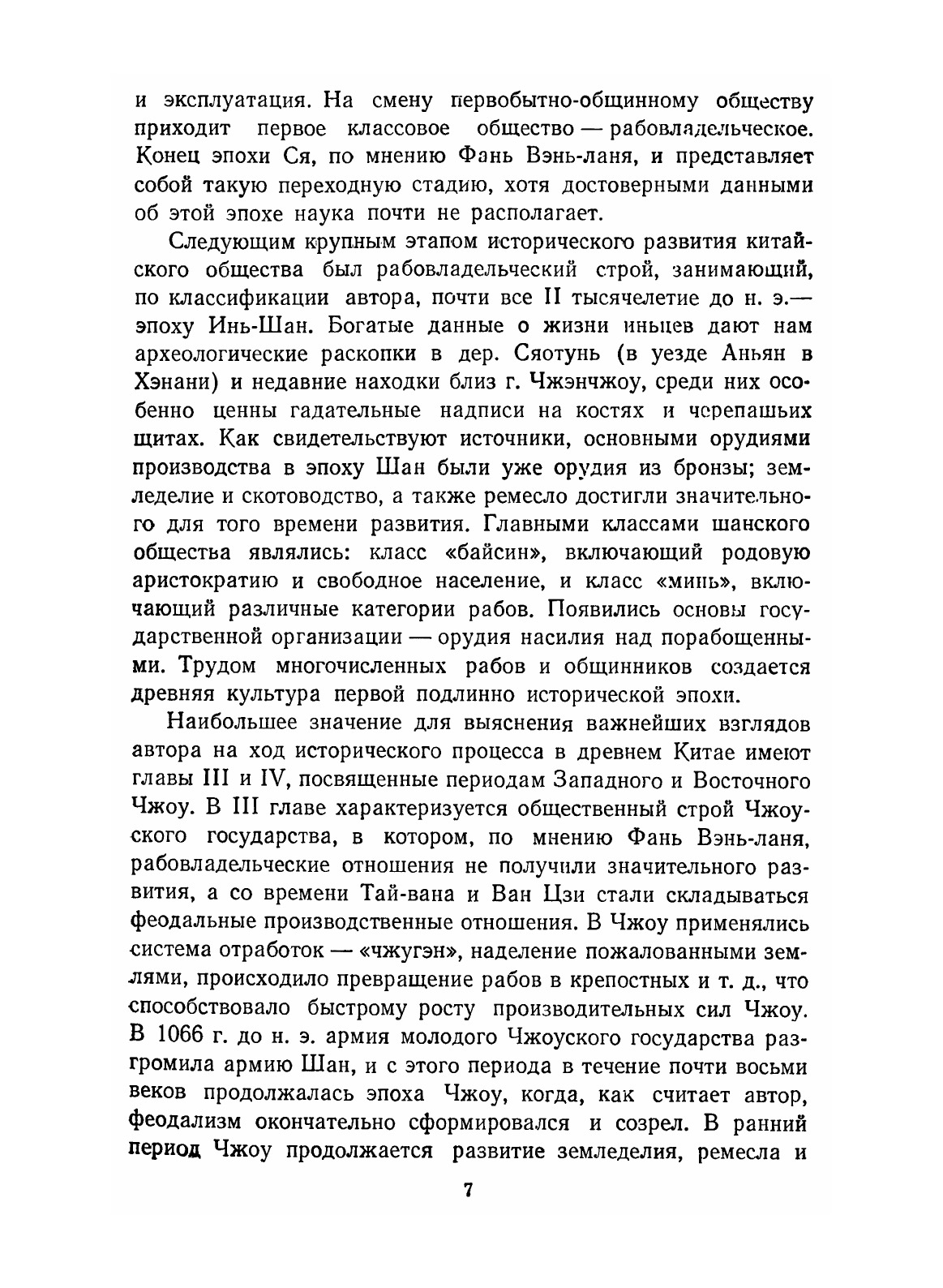 и эксплуатация. На смену первобытно-общинному обществу приходит первое классовое общество — рабовладельческое. Конец эпохи Ся, по мнению Фань Вэнь-ланя, и представляет собой такую переходную стадию, хотя достоверными данными об этой эпохе наука почти не располагает.

Следующим крупным этапом исторического развития китайского общества был рабовладельческий строй, занимающий, по классификации автора, почти все II тысячелетие до н. э.— эпоху Инь-Шан. Богатые данные о жизни иньцев дают нам археологические раскопки в дер. Сяотунь (в уезде Аньян в Хэнани) и недавние находки близ г. Чжэнчжоу, среди них особенно ценны гадательные надписи на костях и черепашьих щитах. Как свидетельствуют источники, основными орудиями производства в эпоху Шан были уже орудия из бронзы; земледелие и скотоводство, а также ремесло достигли значительного для того времени развития. Главными классами шанского общества являлись: класс «байсин», включающий родовую аристократию и свободное население, и класс «минь», включающий различные категории рабов. Появились основы государственной организации — орудия насилия над порабощенными. Трудом многочисленных рабов и общинников создается древняя культура первой подлинно исторической эпохи.

Наибольшее значение для выяснения важнейших взглядов автора на ход исторического процесса в древнем Китае имеют главы III и IV, посвященные периодам Западного и Восточного Чжоу. В III главе характеризуется общественный строй Чжоуского государства, в котором, по мнению Фань Вэнь-ланя, рабовладельческие отношения не получили значительного развития, а со времени Тай-вана и Ван Цзи стали складываться феодальные производственные отношения. В Чжоу применялись система отработок — «чжугэн», наделение пожалованными землями, происходило превращение рабов в крепостных и т. д., что способствовало быстрому росту производительных сил Чжоу. В 1066 г. до н. э. армия молодого Чжоуского государства разгромила армию Шан, и с этого периода в течение почти восьми веков продолжалась эпоха Чжоу, когда, как считает автор, феодализм окончательно сформировался и созрел. В ранний период Чжоу продолжается развитие земледелия, ремесла и

7